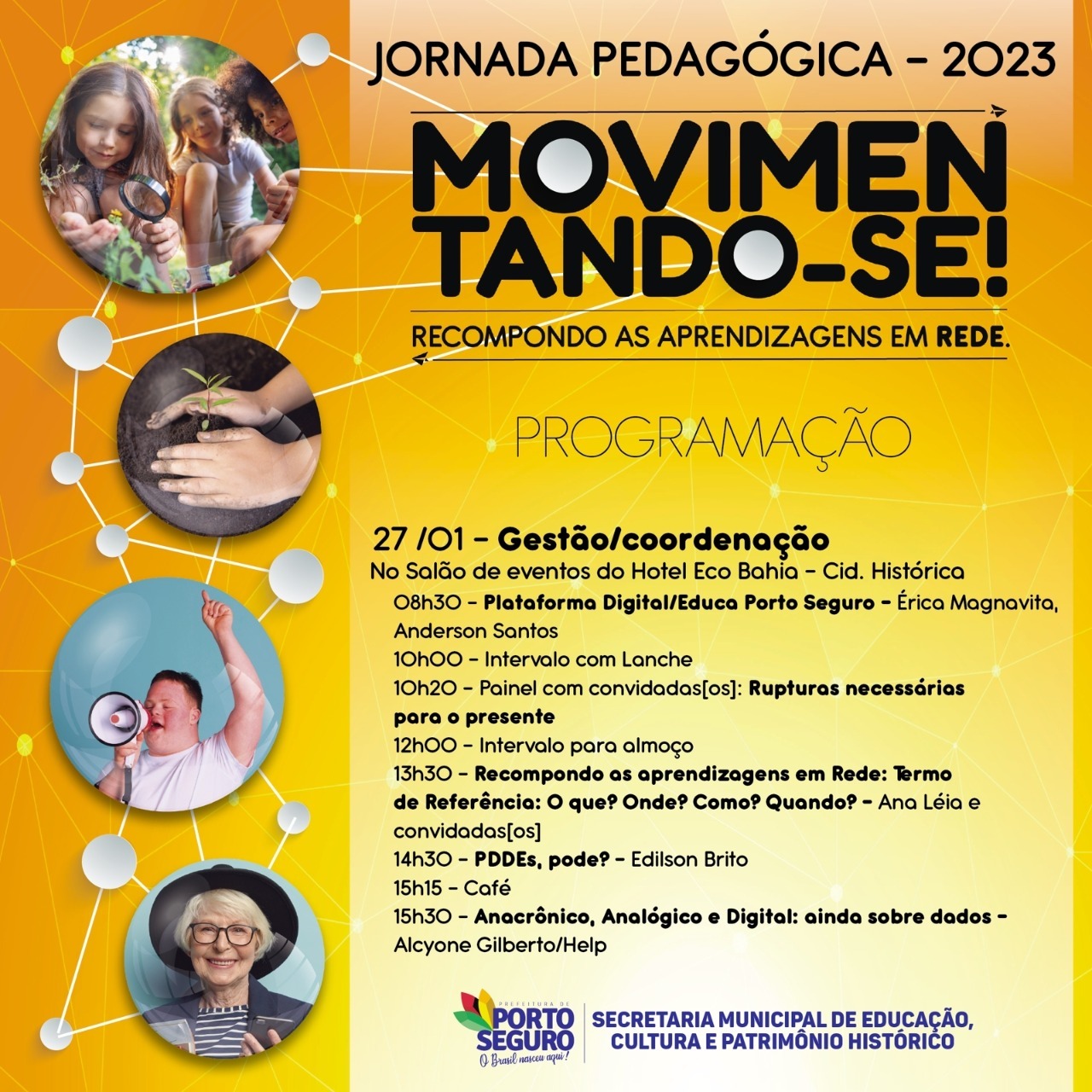 JORNADA PEDAGÓGICA - 2023

MOVIMEN
TANDO-SE!

RECOMPONDO AS APRENDIZAGENS EM REDE.

PROGRAMAÇÃO

27 /01 - Gestão/coordenação

No Salão de eventos do Hotel Eco Bahia - Cid. Histórica

08h30 - Plataforma Digital/Educa Porto Seguro - Érica Magnavita, Anderson Santos

10h00 - Intervalo com Lanche

10h20 - Painel com convidadas[os]: Rupturas necessárias para o presente

12h00 - Intervalo para almoço

13h30 - Recompondo as aprendizagens em Rede: Termo de Referência: O que? Onde? Como? Quando? - Ana Léia e convidadas[os]

14h30 - PDDEs, pode? - Edilson Brito

15h15 - Café

15h30 - Anacrônico, Analógico e Digital: ainda sobre dados - Alcyone Gilberto/Help

PREFEITURA DE
PORTO SEGURO
O Brasil nasceu aqui!

SECRETARIA MUNICIPAL DE EDUCAÇÃO, CULTURA E PATRIMÔNIO HISTÓRICO